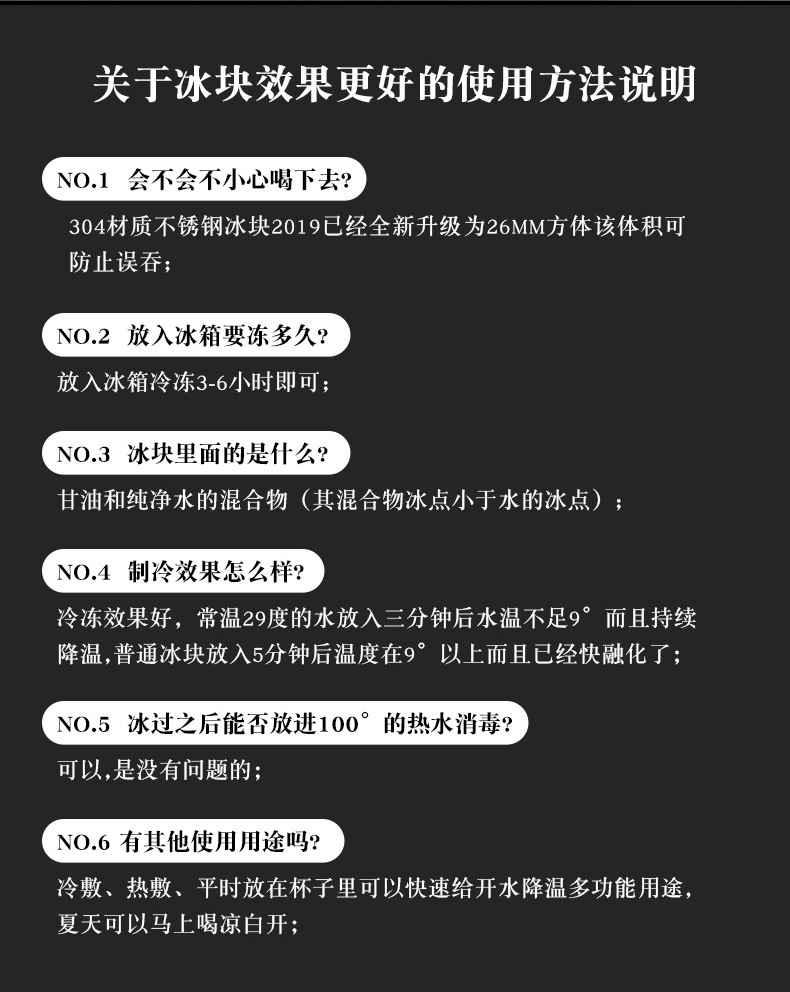 关于冰块效果更好的使用方法说明

NO.1 会不会不小心喝下去?

304材质不锈钢冰块2019已经全新升级为26MM方体该体积可防止误吞;

NO.2 放入冰箱要冻多久?

放入冰箱冷冻3-6小时即可;

NO.3 冰块里面的是什么?

甘油和纯净水的混合物（其混合物冰点小于水的冰点）;

NO.4 制冷效果怎么样?

冷冻效果好，常温29度的水放入三分钟后水温不足9°而且持续降温,普通冰块放入5分钟后温度在9°以上而且已经快融化了;

NO.5 冰过之后能否放进100°的热水消毒?

可以,是没有问题的;

NO.6 有其他使用用途吗?

冷敷、热敷、平时放在杯子里可以快速给开水降温多功能用途,夏天可以马上喝凉白开;